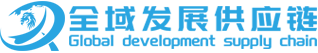 全域发展供应链
Global development supply chain